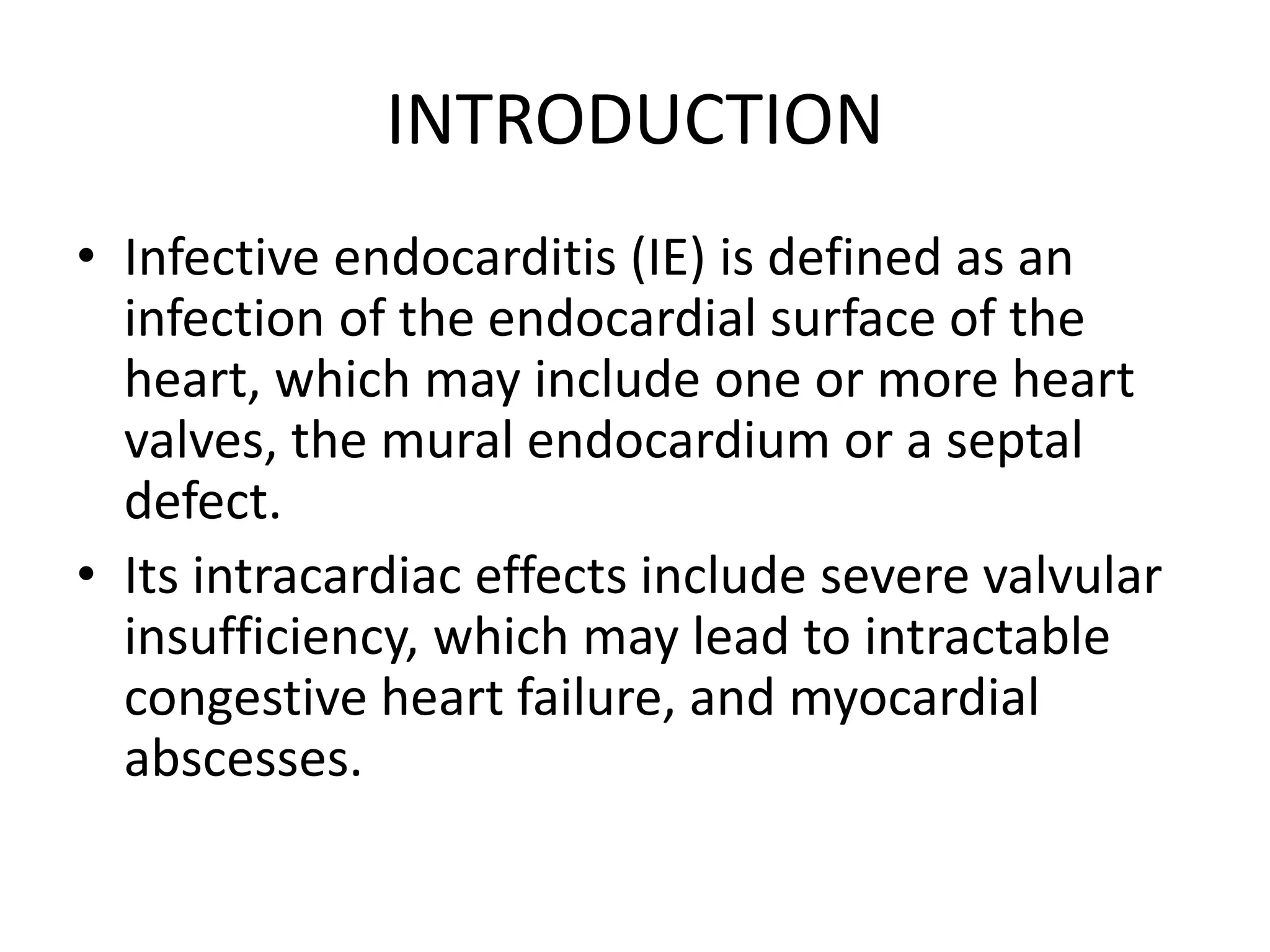 INTRODUCTION

• Infective endocarditis (IE) is defined as an infection of the endocardial surface of the heart, which may include one or more heart valves, the mural endocardium or a septal defect.

• Its intracardiac effects include severe valvular insufficiency, which may lead to intractable congestive heart failure, and myocardial abscesses.